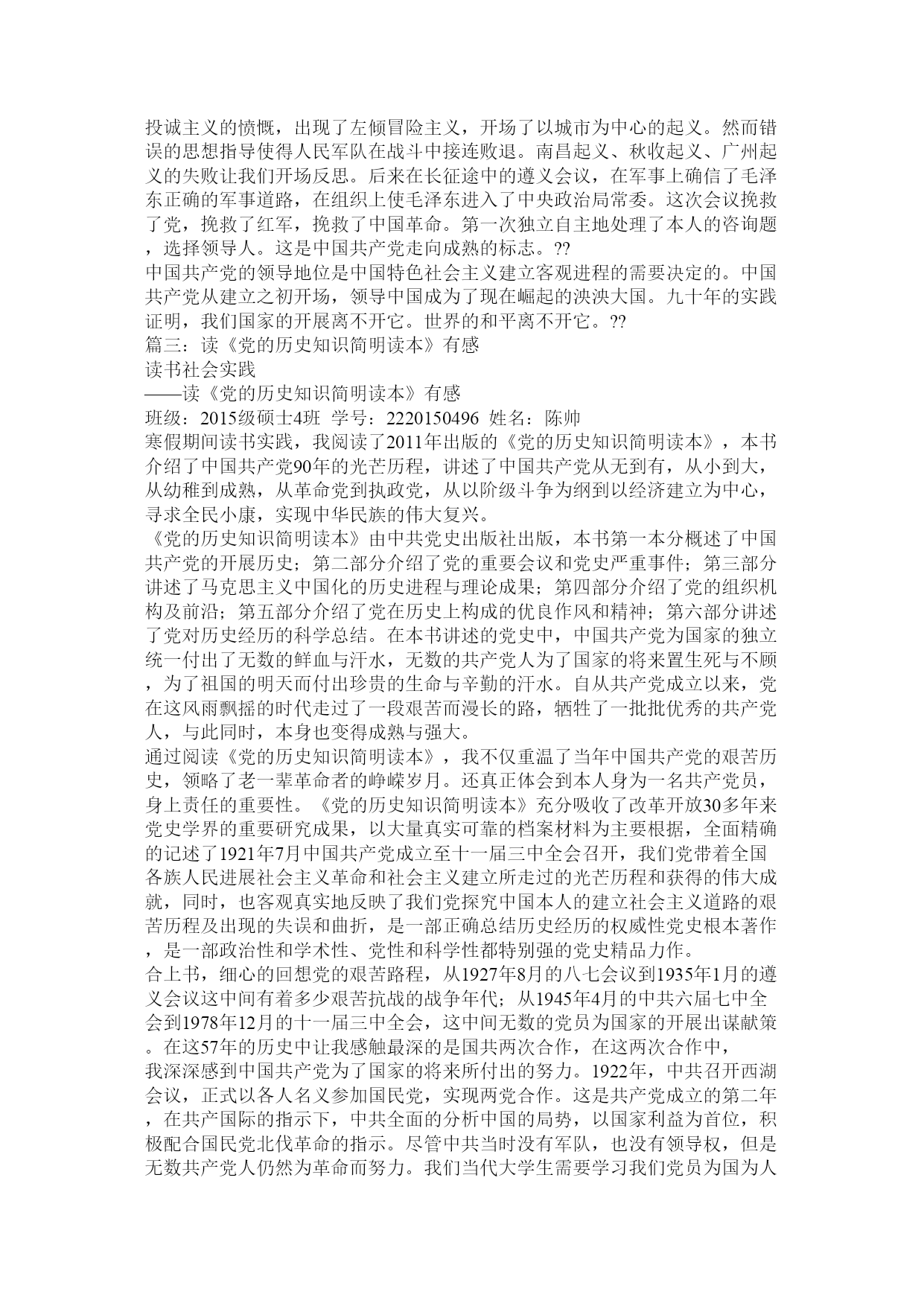 投诚主义的愤慨，出现了左倾冒险主义，开场了以城市为中心的起义。然而错误的思想指导使得人民军队在战斗中接连败退。南昌起义、秋收起义、广州起义的失败让我们开场反思。后来在长征途中的遵义会议，在军事上确信了毛泽东正确的军事道路，在组织上使毛泽东进入了中央政治局常委。这次会议挽救了党，挽救了红军，挽救了中国革命。第一次独立自主地处理了本人的咨询题，选择领导人。这是中国共产党走向成熟的标志。??
中国共产党的领导地位是中国特色社会主义建立客观进程的需要决定的。中国共产党从建立之初开场，领导中国成为了现在崛起的泱泱大国。九十年的实践证明，我们国家的开展离不开它。世界的和平离不开它。??
篇三：读《党的历史知识简明读本》有感
读书社会实践
——读《党的历史知识简明读本》有感
班级：2015级硕士4班 学号：2220150496 姓名：陈帅
寒假期间读书实践，我阅读了2011年出版的《党的历史知识简明读本》，本书介绍了中国共产党90年的光芒历程，讲述了中国共产党从无到有，从小到大，从幼稚到成熟，从革命党到执政党，从以阶级斗争为纲到以经济建立为中心，寻求全民小康，实现中华民族的伟大复兴。
《党的历史知识简明读本》由中共党史出版社出版，本书第一本分概述了中国共产党的开展历史；第二部分介绍了党的重要会议和党史严重事件；第三部分讲述了马克思主义中国化的历史进程与理论成果；第四部分介绍了党的组织机构及前沿；第五部分介绍了党在历史上构成的优良作风和精神；第六部分讲述了党对历史经历的科学总结。在本书讲述的党史中，中国共产党为国家的独立统一付出了无数的鲜血与汗水，无数的共产党人为了国家的将来置生死与不顾，为了祖国的明天而付出珍贵的生命与辛勤的汗水。自从共产党成立以来，党在这风雨飘摇的时代走过了一段艰苦而漫长的路，牺牲了一批批优秀的共产党人，与此同时，本身也变得成熟与强大。
通过阅读《党的历史知识简明读本》，我不仅重温了当年中国共产党的艰苦历史，领略了老一辈革命者的峥嵘岁月。还真正体会到本人身为一名共产党员，身上责任的重要性。《党的历史知识简明读本》充分吸收了改革开放30多年来党史学界的重要研究成果，以大量真实可靠的档案材料为主要根据，全面精确的记述了1921年7月中国共产党成立至十一届三中全会召开，我们党带着全国各族人民进展社会主义革命和社会主义建立所走过的光芒历程和获得的伟大成就，同时，也客观真实地反映了我们党探究中国本人的建立社会主义道路的艰苦历程及出现的失误和曲折，是一部正确总结历史经历的权威性党史根本著作，是一部政治性和学术性、党性和科学性都特别强的党史精品力作。
合上书，细心的回想党的艰苦路程，从1927年8月的八七会议到1935年1月的遵义会议这中间有着多少艰苦抗战的战争年代；从1945年4月的中共六届七中全会到1978年12月的十一届三中全会，这中间无数的党员为国家的开展出谋献策。在这57年的历史中让我感触最深的是国共两次合作，在这两次合作中，
我深深感到中国共产党为了国家的将来所付出的努力。1922年，中共召开西湖会议，正式以各人名义参加国民党，实现两党合作。这是共产党成立的第二年，在共产国际的指示下，中共全面的分析中国的局势，以国家利益为首位，积极配合国民党北伐革命的指示。尽管中共当时没有军队，也没有领导权，但是无数共产党人仍然为革命而努力。我们当代大学生需要学习我们党员为国为人